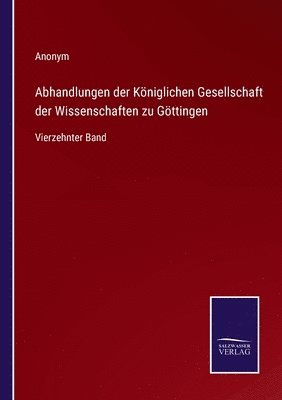 Anonym

Abhandlungen der Königlichen Gesellschaft der Wissenschaften zu Göttingen

Vierzehnter Band

SALZWASSER VERLAG